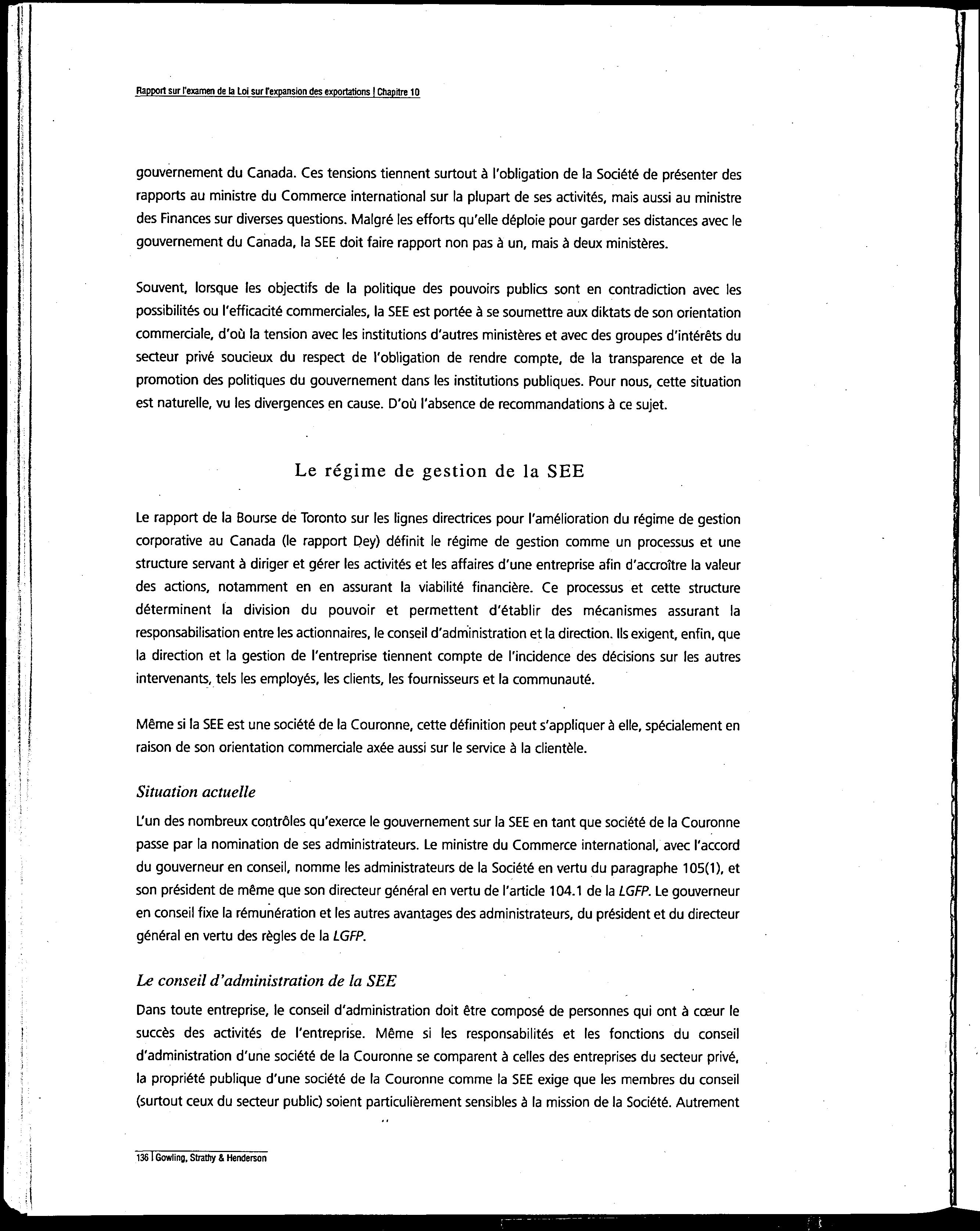 Rapport sur l'examen de la Loi sur l'expansion des exportations | Chapitre 10

gouvernement du Canada. Ces tensions tiennent surtout à l'obligation de la Société de présenter des rapports au ministre du Commerce international sur la plupart de ses activités, mais aussi au ministre des Finances sur diverses questions. Malgré les efforts qu'elle déploie pour garder ses distances avec le gouvernement du Canada, la SEE doit faire rapport non pas à un, mais à deux ministères.

Souvent, lorsque les objectifs de la politique des pouvoirs publics sont en contradiction avec les possibilités ou l'efficacité commerciales, la SEE est portée à se soumettre aux diktats de son orientation commerciale, d'où la tension avec les institutions d'autres ministères et avec des groupes d'intérêts du secteur privé soucieux du respect de l'obligation de rendre compte, de la transparence et de la promotion des politiques du gouvernement dans les institutions publiques. Pour nous, cette situation est naturelle, vu les divergences en cause. D'où l'absence de recommandations à ce sujet.

Le régime de gestion de la SEE

Le rapport de la Bourse de Toronto sur les lignes directrices pour l'amélioration du régime de gestion corporative au Canada (le rapport Dey) définit le régime de gestion comme un processus et une structure servant à diriger et gérer les activités et les affaires d'une entreprise afin d'accroître la valeur des actions, notamment en en assurant la viabilité financière. Ce processus et cette structure déterminent la division du pouvoir et permettent d'établir des mécanismes assurant la responsabilisation entre les actionnaires, le conseil d'administration et la direction. Ils exigent, enfin, que la direction et la gestion de l'entreprise tiennent compte de l'incidence des décisions sur les autres intervenants, tels les employés, les clients, les fournisseurs et la communauté.

Même si la SEE est une société de la Couronne, cette définition peut s'appliquer à elle, spécialement en raison de son orientation commerciale axée aussi sur le service à la clientèle.

Situation actuelle

L'un des nombreux contrôles qu'exerce le gouvernement sur la SEE en tant que société de la Couronne passe par la nomination de ses administrateurs. Le ministre du Commerce international, avec l'accord du gouverneur en conseil, nomme les administrateurs de la Société en vertu du paragraphe 105(1), et son président de même que son directeur général en vertu de l'article 104.1 de la LGFP. Le gouverneur en conseil fixe la rémunération et les autres avantages des administrateurs, du président et du directeur général en vertu des règles de la LGFP.

Le conseil d'administration de la SEE

Dans toute entreprise, le conseil d'administration doit être composé de personnes qui ont à cœur le succès des activités de l'entreprise. Même si les responsabilités et les fonctions du conseil d'administration d'une société de la Couronne se comparent à celles des entreprises du secteur privé, la propriété publique d'une société de la Couronne comme la SEE exige que les membres du conseil (surtout ceux du secteur public) soient particulièrement sensibles à la mission de la Société. Autrement

136 | Gowling, Strathy & Henderson